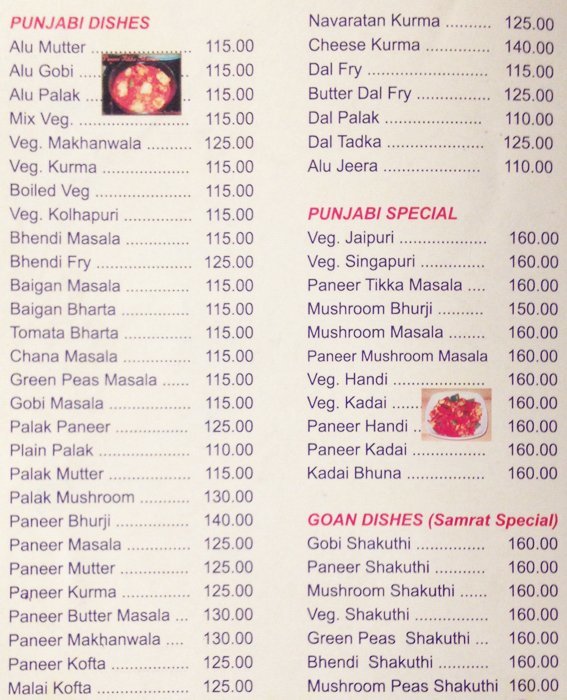 PUNJABI DISHES
Alu Mutter 115.00
Alu Gobi 115.00
Alu Palak 115.00
Mix Veg. 115.00
Veg. Makhanwala 125.00
Veg. Kurma 115.00
Boiled Veg 115.00
Veg. Kolhapuri 115.00
Bhendi Masala 115.00
Bhendi Fry 125.00
Baigan Masala 115.00
Baigan Bharta 115.00
Tomata Bharta 115.00
Chana Masala 115.00
Green Peas Masala 115.00
Gobi Masala 115.00
Palak Paneer 125.00
Plain Palak 110.00
Palak Mutter 115.00
Palak Mushroom 130.00
Paneer Bhurji 140.00
Paneer Masala 125.00
Paneer Mutter 125.00
Paneer Kurma 125.00
Paneer Butter Masala 130.00
Paneer Makhanwala 130.00
Paneer Kofta 125.00
Malai Kofta 125.00

Navaratan Kurma 125.00
Cheese Kurma 140.00
Dal Fry 115.00
Butter Dal Fry 125.00
Dal Palak 110.00
Dal Tadka 125.00
Alu Jeera 110.00

PUNJABI SPECIAL
Veg. Jaipuri 160.00
Veg. Singapuri 160.00
Paneer Tikka Masala 160.00
Mushroom Bhurji 150.00
Mushroom Masala 160.00
Paneer Mushroom Masala 160.00
Veg. Handi 160.00
Veg. Kadai 160.00
Paneer Handi 160.00
Paneer Kadai 160.00
Kadai Bhuna 160.00

GOAN DISHES (Samrat Special)
Gobi Shakuthi 160.00
Paneer Shakuthi 160.00
Mushroom Shakuthi 160.00
Veg. Shakuthi 160.00
Green Peas Shakuthi 160.00
Bhendi Shakuthi 160.00
Mushroom Peas Shakuthi 160.00